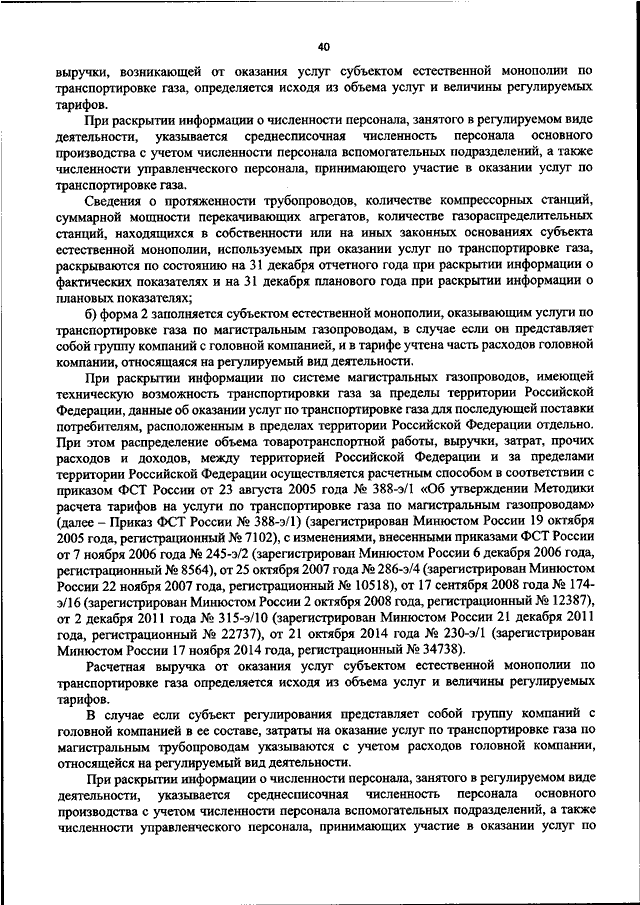 40

выручки, возникающей от оказания услуг субъектом естественной монополии по транспортировке газа, определяется исходя из объема услуг и величины регулируемых тарифов.

При раскрытии информации о численности персонала, занятого в регулируемом виде деятельности, указывается среднесписочная численность персонала основного производства с учетом численности персонала вспомогательных подразделений, а также численности управленческого персонала, принимающего участие в оказании услуг по транспортировке газа.

Сведения о протяженности трубопроводов, количестве компрессорных станций, суммарной мощности перекачивающих агрегатов, количестве газораспределительных станций, находящихся в собственности или на иных законных основаниях субъекта естественной монополии, используемых при оказании услуг по транспортировке газа, раскрываются по состоянию на 31 декабря отчетного года при раскрытии информации о фактических показателях и на 31 декабря планового года при раскрытии информации о плановых показателях;

б) форма 2 заполняется субъектом естественной монополии, оказывающим услуги по транспортировке газа по магистральным газопроводам, в случае если он представляет собой группу компаний с головной компанией, и в тарифе учтена часть расходов головной компании, относящаяся на регулируемый вид деятельности.

При раскрытии информации по системе магистральных газопроводов, имеющей техническую возможность транспортировки газа за пределы территории Российской Федерации, данные об оказании услуг по транспортировке газа для последующей поставки потребителям, расположенным в пределах территории Российской Федерации отдельно. При этом распределение объема товаротранспортной работы, выручки, затрат, прочих расходов и доходов, между территорией Российской Федерации и за пределами территории Российской Федерации осуществляется расчетным способом в соответствии с приказом ФСТ России от 23 августа 2005 года № 388-э/1 «Об утверждении Методики расчета тарифов на услуги по транспортировке газа по магистральным газопроводам» (далее – Приказ ФСТ России № 388-э/1) (зарегистрирован Минюстом России 19 октября 2005 года, регистрационный № 7102), с изменениями, внесенными приказами ФСТ России от 7 ноября 2006 года № 245-э/2 (зарегистрирован Минюстом России 6 декабря 2006 года, регистрационный № 8564), от 25 октября 2007 года № 286-э/4 (зарегистрирован Минюстом России 22 ноября 2007 года, регистрационный № 10518), от 17 сентября 2008 года № 174-э/16 (зарегистрирован Минюстом России 2 октября 2008 года, регистрационный № 12387), от 2 декабря 2011 года № 315-э/10 (зарегистрирован Минюстом России 21 декабря 2011 года, регистрационный № 22737), от 21 октября 2014 года № 230-э/1 (зарегистрирован Минюстом России 17 ноября 2014 года, регистрационный № 34738).

Расчетная выручка от оказания услуг субъектом естественной монополии по транспортировке газа определяется исходя из объема услуг и величины регулируемых тарифов.

В случае если субъект регулирования представляет собой группу компаний с головной компанией в ее составе, затраты на оказание услуг по транспортировке газа по магистральным трубопроводам указываются с учетом расходов головной компании, относящейся на регулируемый вид деятельности.

При раскрытии информации о численности персонала, занятого в регулируемом виде деятельности, указывается среднесписочная численность персонала основного производства с учетом численности персонала вспомогательных подразделений, а также численности управленческого персонала, принимающих участие в оказании услуг по